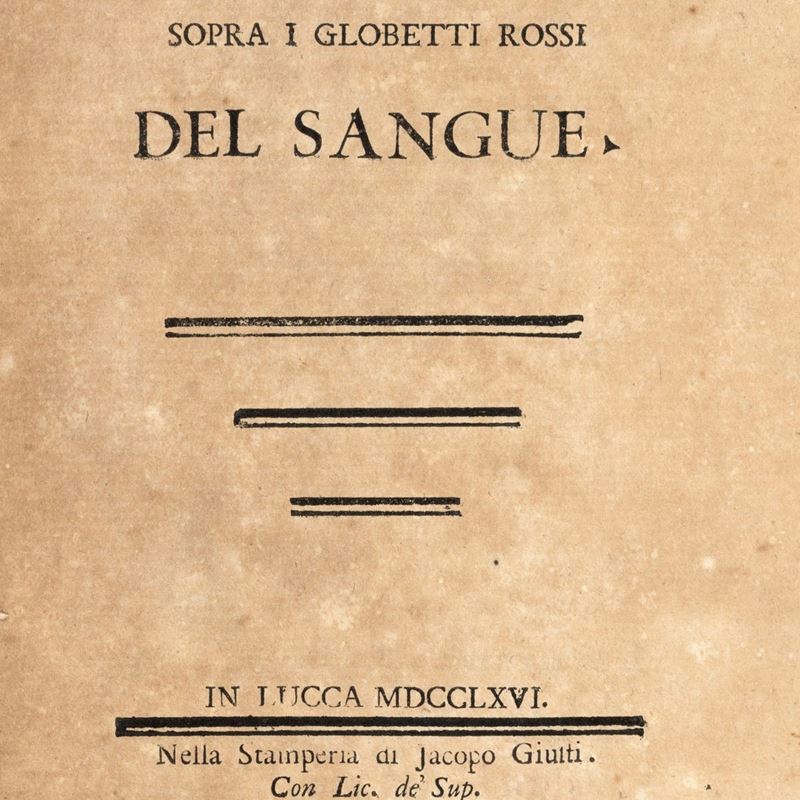 SOPRA I GLOBETTI ROSSI

DEL SANGUE.

IN LUCCA MDCCLXVI.

Nella Stamperia di Jacopo Giusti.
Con Lic. de' Sup.